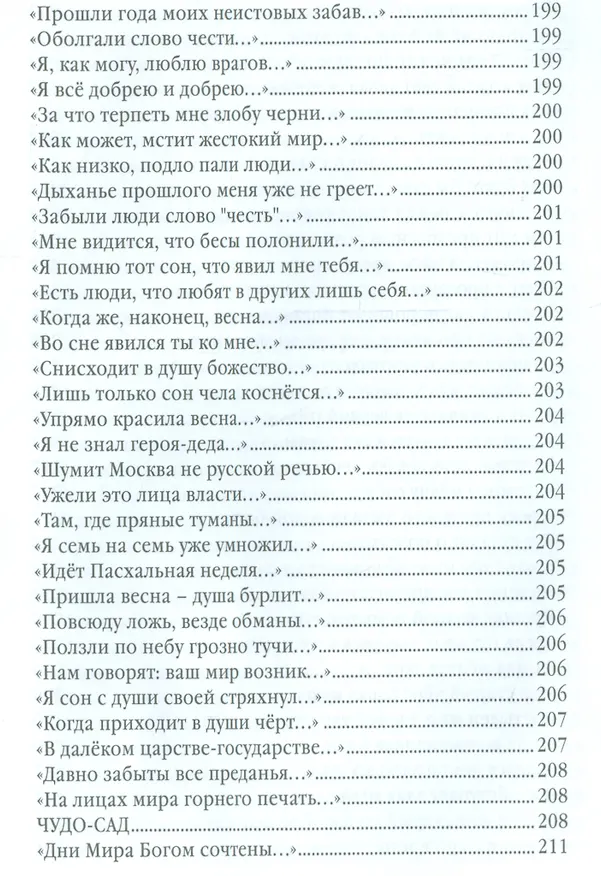 «Прошли года моих неистовых забав…» 199
«Оболгали слово чести…» 199
«Я, как могу, люблю врагов…» 199
«Я всё добрею и добрею…» 199
«За что терпеть мне злобу черни…» 200
«Как может, мстит жестокий мир…» 200
«Как низко, подло пали люди…» 200
«Дыханье прошлого меня уже не греет…» 200
«Забыли люди слово "честь"…» 201
«Мне видится, что бесы полонили…» 201
«Я помню тот сон, что явил мне тебя…» 201
«Есть люди, что любят в других лишь себя…» 202
«Когда же, наконец, весна…» 202
«Во сне явился ты ко мне…» 202
«Снисходит в душу божество…» 203
«Лишь только сон чела коснётся…» 203
«Упрямо красила весна…» 204
«Я не знал героя-деда…» 204
«Шумит Москва не русской речью…» 204
«Ужели это лица власти…» 204
«Там, где пряные туманы…» 205
«Я семь на семь уже умножил…» 205
«Идёт Пасхальная неделя…» 205
«Пришла весна – душа бурлит…» 205
«Повсюду ложь, везде обманы…» 206
«Ползли по небу грозно тучи…» 206
«Нам говорят: ваш мир возник…» 206
«Я сон с души своей стряхнул…» 206
«Когда приходит в души чёрт…» 207
«В далёком царстве-государстве…» 207
«Давно забыты все преданья…» 208
«На лицах мира горнего печать…» 208
ЧУДО-САД 208
«Дни Мира Богом сочтены…» 211